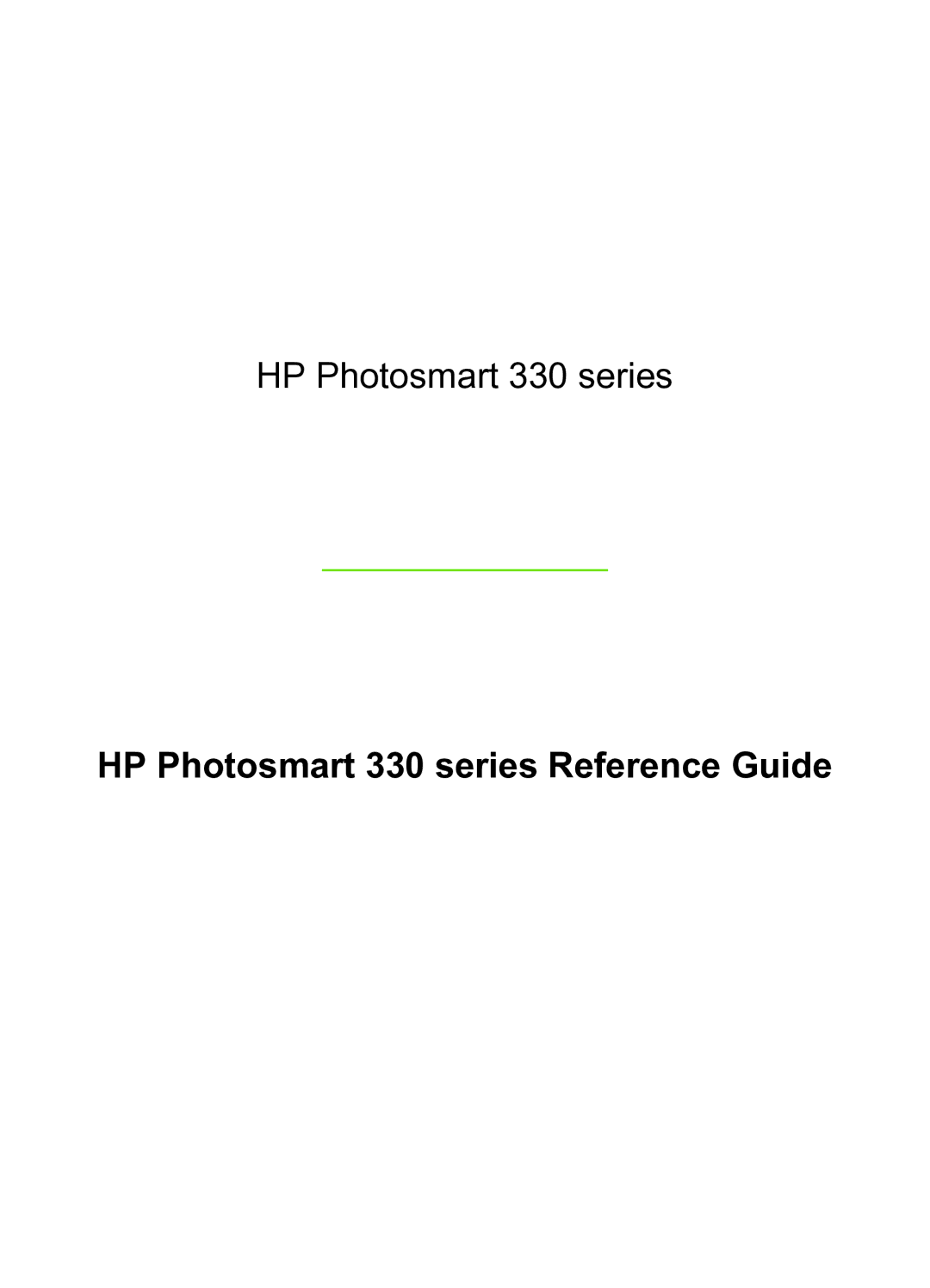 HP Photosmart 330 series

HP Photosmart 330 series Reference Guide